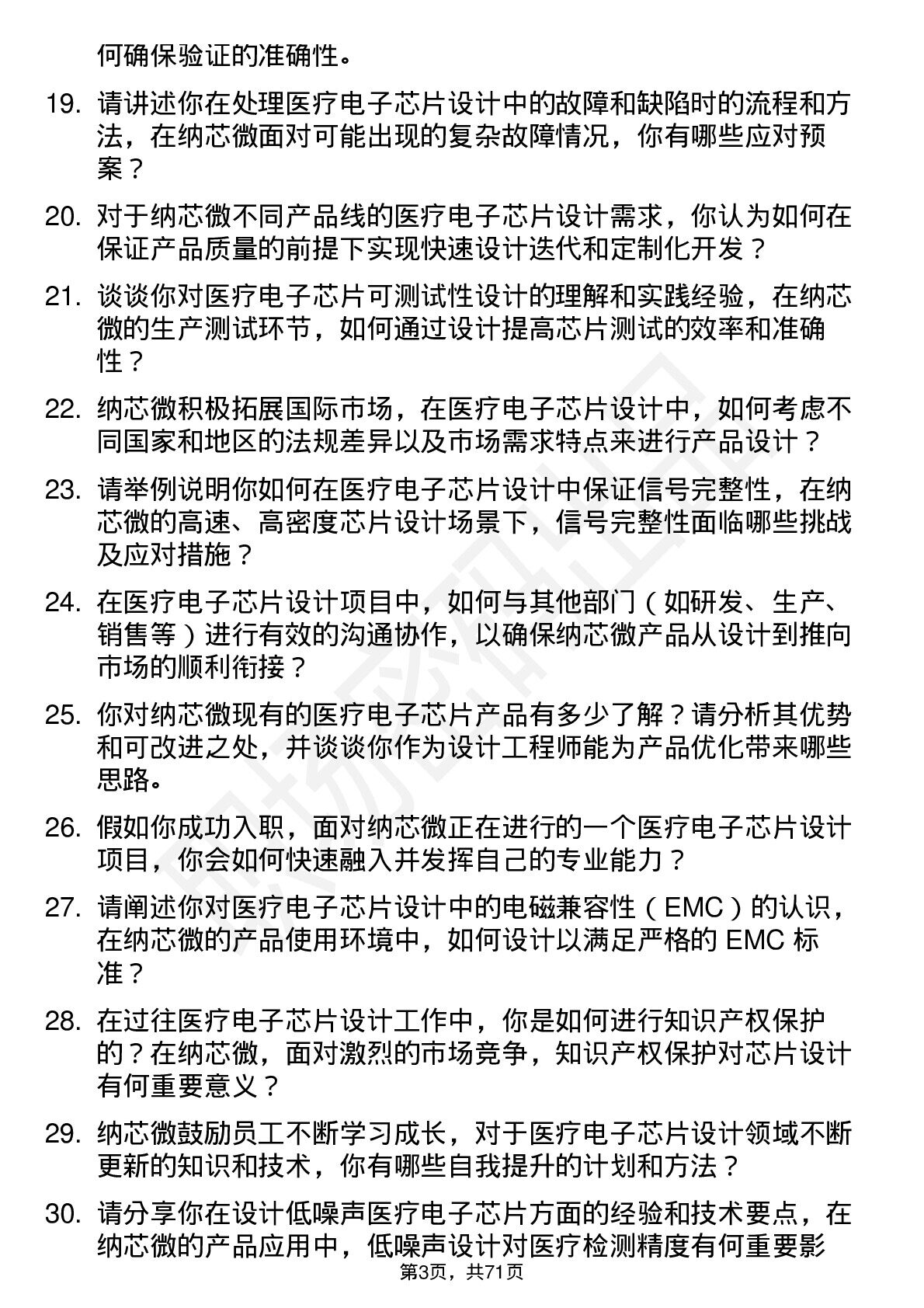 何确保验证的准确性。

19. 请讲述你在处理医疗电子芯片设计中的故障和缺陷时的流程和方法，在纳芯微面对可能出现的复杂故障情况，你有哪些应对预案？

20. 对于纳芯微不同产品线的医疗电子芯片设计需求，你认为如何在保证产品质量的前提下实现快速设计迭代和定制化开发？

21. 谈谈你对医疗电子芯片可测试性设计的理解和实践经验，在纳芯微的生产测试环节，如何通过设计提高芯片测试的效率和准确性？

22. 纳芯微积极拓展国际市场，在医疗电子芯片设计中，如何考虑不同国家和地区的法规差异以及市场需求特点来进行产品设计？

23. 请举例说明你如何在医疗电子芯片设计中保证信号完整性，在纳芯微的高速、高密度芯片设计场景下，信号完整性面临哪些挑战及应对措施？

24. 在医疗电子芯片设计项目中，如何与其他部门（如研发、生产、销售等）进行有效的沟通协作，以确保纳芯微产品从设计到推向市场的顺利衔接？

25. 你对纳芯微现有的医疗电子芯片产品有多少了解？请分析其优势和可改进之处，并谈谈你作为设计工程师能为产品优化带来哪些思路。

26. 假如你成功入职，面对纳芯微正在进行的一个医疗电子芯片设计项目，你会如何快速融入并发挥自己的专业能力？

27. 请阐述你对医疗电子芯片设计中的电磁兼容性（EMC）的认识，在纳芯微的产品使用环境中，如何设计以满足严格的 EMC 标准？

28. 在过往医疗电子芯片设计工作中，你是如何进行知识产权保护的？在纳芯微，面对激烈的市场竞争，知识产权保护对芯片设计有何重要意义？

29. 纳芯微鼓励员工不断学习成长，对于医疗电子芯片设计领域不断更新的知识和技术，你有哪些自我提升的计划和方法？

30. 请分享你在设计低噪声医疗电子芯片方面的经验和技术要点，在纳芯微的产品应用中，低噪声设计对医疗检测精度有何重要影

第3页，共71页